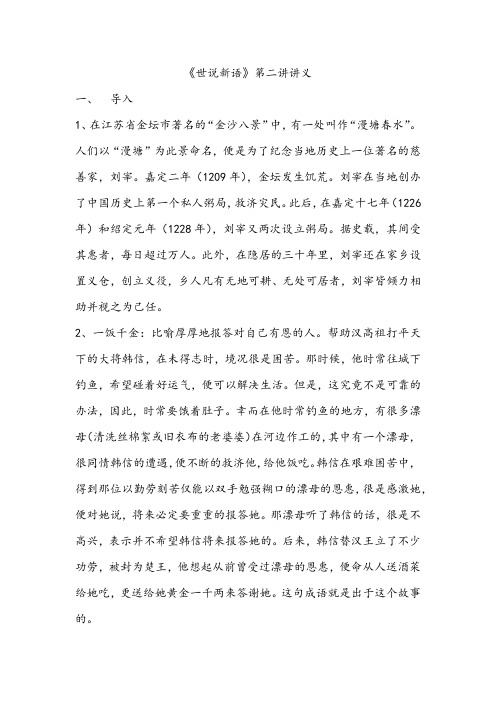 《世说新语》第二讲讲义

一、　导入

1、在江苏省金坛市著名的“金沙八景”中，有一处叫作“漫塘春水”。人们以“漫塘”为此景命名，便是为了纪念当地历史上一位著名的慈善家，刘宰。嘉定二年（1209年），金坛发生饥荒。刘宰在当地创办了中国历史上第一个私人粥局，救济灾民。此后，在嘉定十七年（1226年）和绍定元年（1228年），刘宰又两次设立粥局。据史载，其间受其惠者，每日超过万人。此外，在隐居的三十年里，刘宰还在家乡设置义仓，创立义役，乡人凡有无地可耕、无处可居者，刘宰皆倾力相助并视之为己任。

2、一饭千金：比喻厚厚地报答对自己有恩的人。帮助汉高祖打平天下的大将韩信，在未得志时，境况很是困苦。那时候，他时常往城下钓鱼，希望碰着好运气，便可以解决生活。但是，这究竟不是可靠的办法，因此，时常要饿着肚子。幸而在他时常钓鱼的地方，有很多漂母（清洗丝棉絮或旧衣布的老婆婆）在河边作工的，其中有一个漂母，很同情韩信的遭遇，便不断的救济他，给他饭吃。韩信在艰难困苦中，得到那位以勤劳刻苦仅能以双手勉强糊口的漂母的恩惠，很是感激她，便对她说，将来必定要重重的报答她。那漂母听了韩信的话，很是不高兴，表示并不希望韩信将来报答她的。后来，韩信替汉王立了不少功劳，被封为楚王，他想起从前曾受过漂母的恩惠，便命从人送酒菜给她吃，更送给她黄金一千两来答谢她。这句成语就是出于这个故事的。